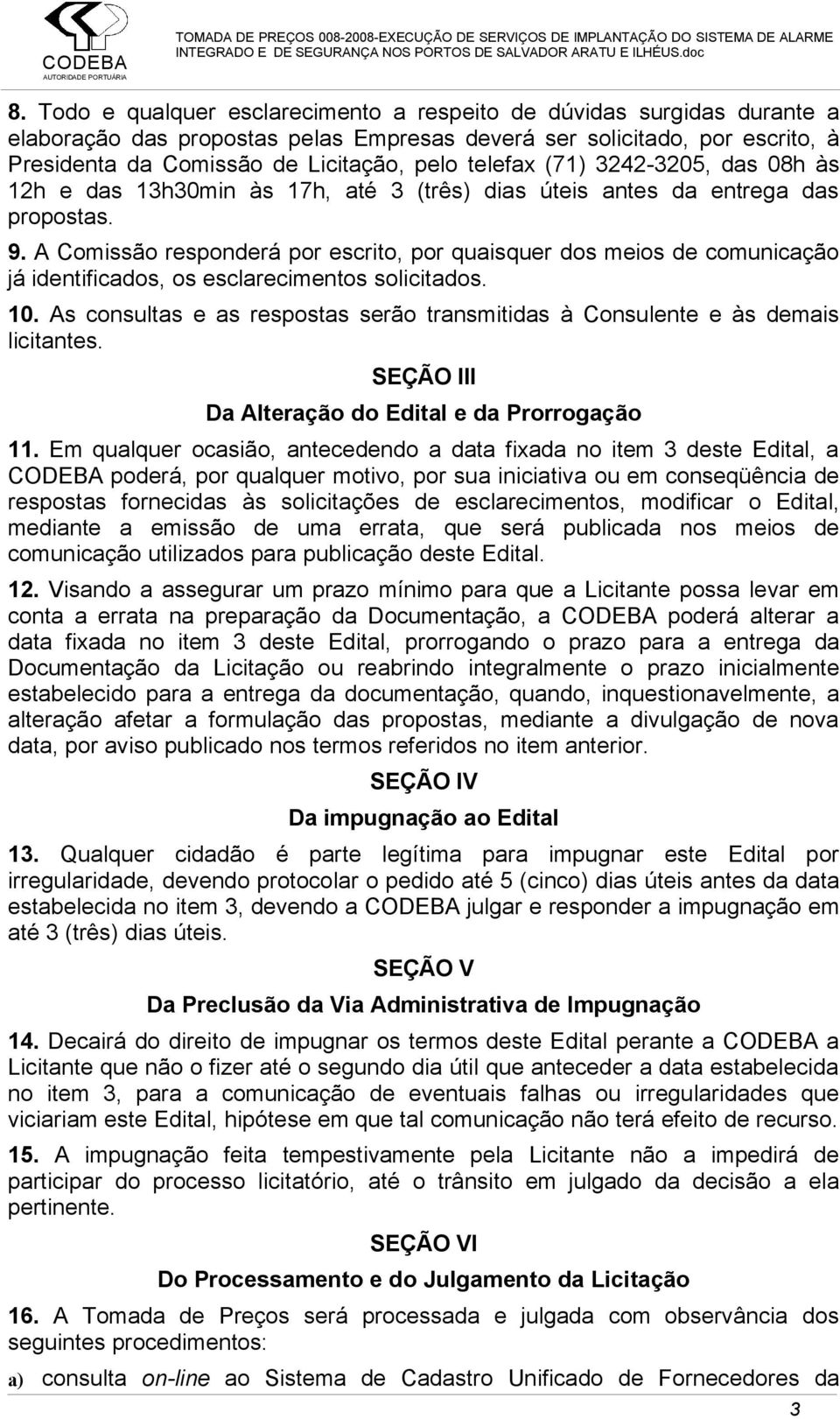 CODEBA
AUTORIDADE PORTUÁRIA

TOMADA DE PREÇOS 008-2008-EXECUÇÃO DE SERVIÇOS DE IMPLANTAÇÃO DO SISTEMA DE ALARME INTEGRADO E DE SEGURANÇA NOS PORTOS DE SALVADOR ARATU E ILHÉUS.doc

8. Todo e qualquer esclarecimento a respeito de dúvidas surgidas durante a elaboração das propostas pelas Empresas deverá ser solicitado, por escrito, à Presidenta da Comissão de Licitação, pelo telefax (71) 3242-3205, das 08h às 12h e das 13h30min às 17h, até 3 (três) dias úteis antes da entrega das propostas.

9. A Comissão responderá por escrito, por quaisquer dos meios de comunicação já identificados, os esclarecimentos solicitados.

10. As consultas e as respostas serão transmitidas à Consulente e às demais licitantes.

SEÇÃO III

Da Alteração do Edital e da Prorrogação

11. Em qualquer ocasião, antecedendo a data fixada no item 3 deste Edital, a CODEBA poderá, por qualquer motivo, por sua iniciativa ou em conseqüência de respostas fornecidas às solicitações de esclarecimentos, modificar o Edital, mediante a emissão de uma errata, que será publicada nos meios de comunicação utilizados para publicação deste Edital.

12. Visando a assegurar um prazo mínimo para que a Licitante possa levar em conta a errata na preparação da Documentação, a CODEBA poderá alterar a data fixada no item 3 deste Edital, prorrogando o prazo para a entrega da Documentação da Licitação ou reabrindo integralmente o prazo inicialmente estabelecido para a entrega da documentação, quando, inquestionavelmente, a alteração afetar a formulação das propostas, mediante a divulgação de nova data, por aviso publicado nos termos referidos no item anterior.

SEÇÃO IV

Da impugnação ao Edital

13. Qualquer cidadão é parte legítima para impugnar este Edital por irregularidade, devendo protocolar o pedido até 5 (cinco) dias úteis antes da data estabelecida no item 3, devendo a CODEBA julgar e responder a impugnação em até 3 (três) dias úteis.

SEÇÃO V

Da Preclusão da Via Administrativa de Impugnação

14. Decairá do direito de impugnar os termos deste Edital perante a CODEBA a Licitante que não o fizer até o segundo dia útil que anteceder a data estabelecida no item 3, para a comunicação de eventuais falhas ou irregularidades que viciariam este Edital, hipótese em que tal comunicação não terá efeito de recurso.

15. A impugnação feita tempestivamente pela Licitante não a impedirá de participar do processo licitatório, até o trânsito em julgado da decisão a ela pertinente.

SEÇÃO VI

Do Processamento e do Julgamento da Licitação

16. A Tomada de Preços será processada e julgada com observância dos seguintes procedimentos:

a) consulta on-line ao Sistema de Cadastro Unificado de Fornecedores da

3